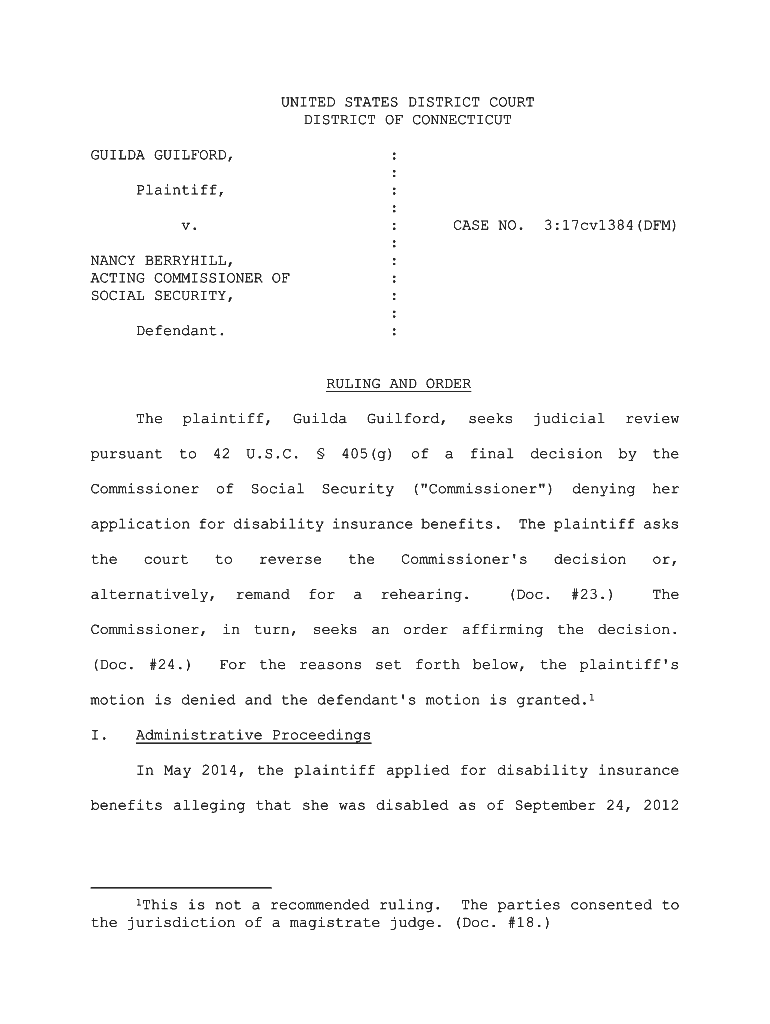 UNITED STATES DISTRICT COURT
DISTRICT OF CONNECTICUT

GUILDA GUILFORD, :
:
Plaintiff, :
:
v. : CASE NO. 3:17cv1384(DFM)
:
NANCY BERRYHILL, :
ACTING COMMISSIONER OF :
SOCIAL SECURITY, :
:
Defendant. :

RULING AND ORDER

The plaintiff, Guilda Guilford, seeks judicial review pursuant to 42 U.S.C. § 405(g) of a final decision by the Commissioner of Social Security ("Commissioner") denying her application for disability insurance benefits. The plaintiff asks the court to reverse the Commissioner's decision or, alternatively, remand for a rehearing. (Doc. #23.) The Commissioner, in turn, seeks an order affirming the decision. (Doc. #24.) For the reasons set forth below, the plaintiff's motion is denied and the defendant's motion is granted.$^1$

I. Administrative Proceedings

In May 2014, the plaintiff applied for disability insurance benefits alleging that she was disabled as of September 24, 2012

$^1$This is not a recommended ruling. The parties consented to the jurisdiction of a magistrate judge. (Doc. #18.)